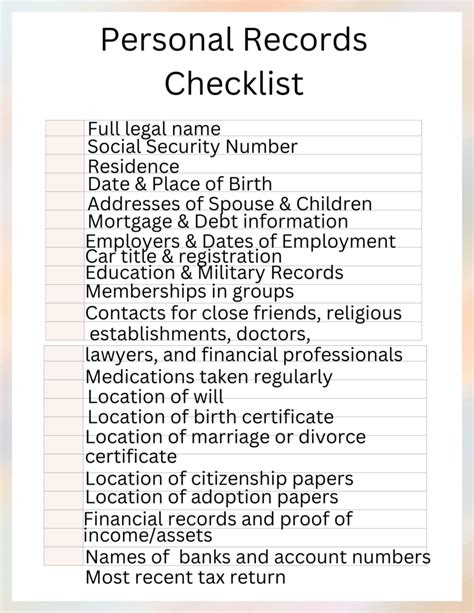 Personal Records Checklist

Full legal name
Social Security Number
Residence
Date & Place of Birth
Addresses of Spouse & Children
Mortgage & Debt information
Employers & Dates of Employment
Car title & registration
Education & Military Records
Memberships in groups
Contacts for close friends, religious establishments, doctors, lawyers, and financial professionals
Medications taken regularly
Location of will
Location of birth certificate
Location of marriage or divorce certificate
Location of citizenship papers
Location of adoption papers
Financial records and proof of income/assets
Names of banks and account numbers
Most recent tax return